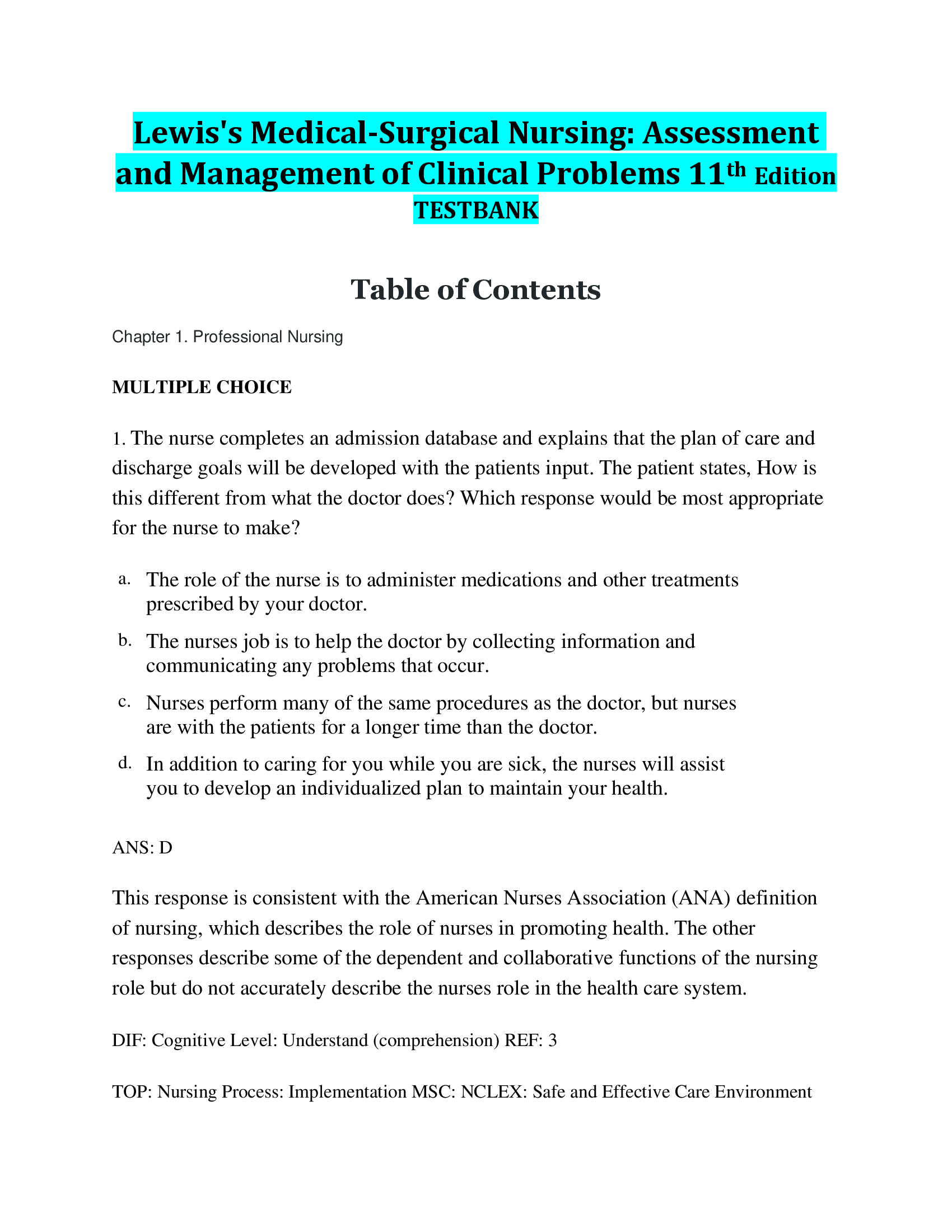 Lewis's Medical-Surgical Nursing: Assessment and Management of Clinical Problems 11th Edition TESTBANK

Table of Contents

Chapter 1. Professional Nursing

MULTIPLE CHOICE

1. The nurse completes an admission database and explains that the plan of care and discharge goals will be developed with the patients input. The patient states, How is this different from what the doctor does? Which response would be most appropriate for the nurse to make?

a. The role of the nurse is to administer medications and other treatments prescribed by your doctor.

b. The nurses job is to help the doctor by collecting information and communicating any problems that occur.

c. Nurses perform many of the same procedures as the doctor, but nurses are with the patients for a longer time than the doctor.

d. In addition to caring for you while you are sick, the nurses will assist you to develop an individualized plan to maintain your health.

ANS: D

This response is consistent with the American Nurses Association (ANA) definition of nursing, which describes the role of nurses in promoting health. The other responses describe some of the dependent and collaborative functions of the nursing role but do not accurately describe the nurses role in the health care system.

DIF: Cognitive Level: Understand (comprehension) REF: 3

TOP: Nursing Process: Implementation MSC: NCLEX: Safe and Effective Care Environment